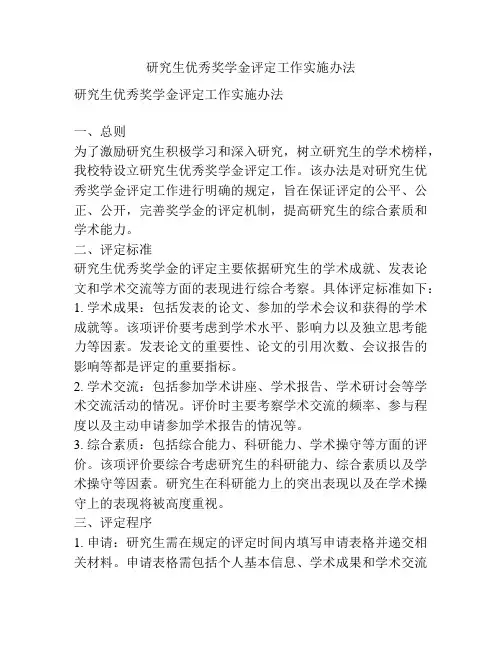 研究生优秀奖学金评定工作实施办法

研究生优秀奖学金评定工作实施办法

一、总则
为了激励研究生积极学习和深入研究，树立研究生的学术榜样，我校特设立研究生优秀奖学金评定工作。该办法是对研究生优秀奖学金评定工作进行明确的规定，旨在保证评定的公平、公正、公开，完善奖学金的评定机制，提高研究生的综合素质和学术能力。
二、评定标准
研究生优秀奖学金的评定主要依据研究生的学术成就、发表论文和学术交流等方面的表现进行综合考察。具体评定标准如下：
1. 学术成果：包括发表的论文、参加的学术会议和获得的学术成就等。该项评价要考虑到学术水平、影响力以及独立思考能力等因素。发表论文的重要性、论文的引用次数、会议报告的影响等都是评定的重要指标。
2. 学术交流：包括参加学术讲座、学术报告、学术研讨会等学术交流活动的情况。评价时主要考察学术交流的频率、参与程度以及主动申请参加学术报告的情况等。
3. 综合素质：包括综合能力、科研能力、学术操守等方面的评价。该项评价要综合考虑研究生的科研能力、综合素质以及学术操守等因素。研究生在科研能力上的突出表现以及在学术操守上的表现将被高度重视。
三、评定程序
1. 申请：研究生需在规定的评定时间内填写申请表格并递交相关材料。申请表格需包括个人基本信息、学术成果和学术交流